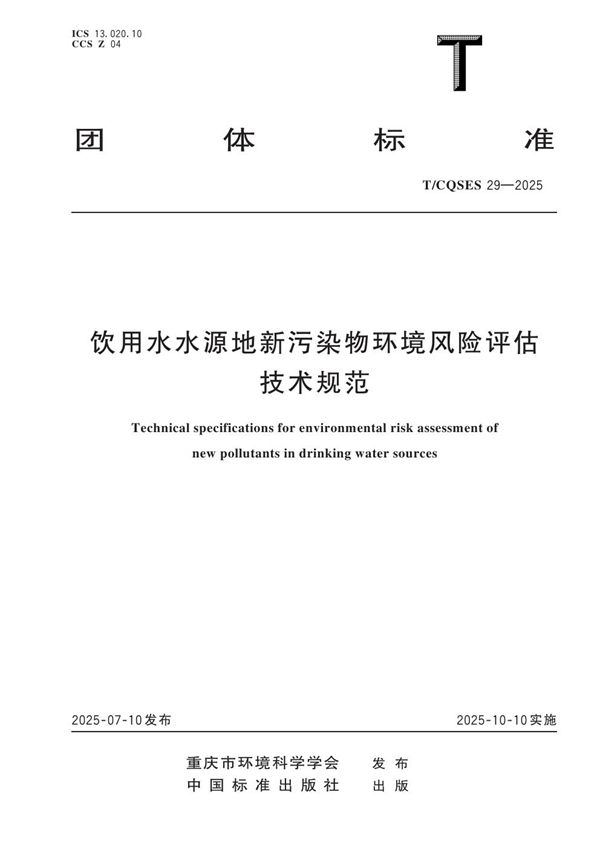 ICS 13.020.10
CCS Z 04

T

团体标准

T/CQSES 29—2025

饮用水水源地新污染物环境风险评估技术规范

Technical specifications for environmental risk assessment of new pollutants in drinking water sources

2025-07-10发布

2025-10-10实施

重庆市环境科学学会 发布
中国标准出版社 出版